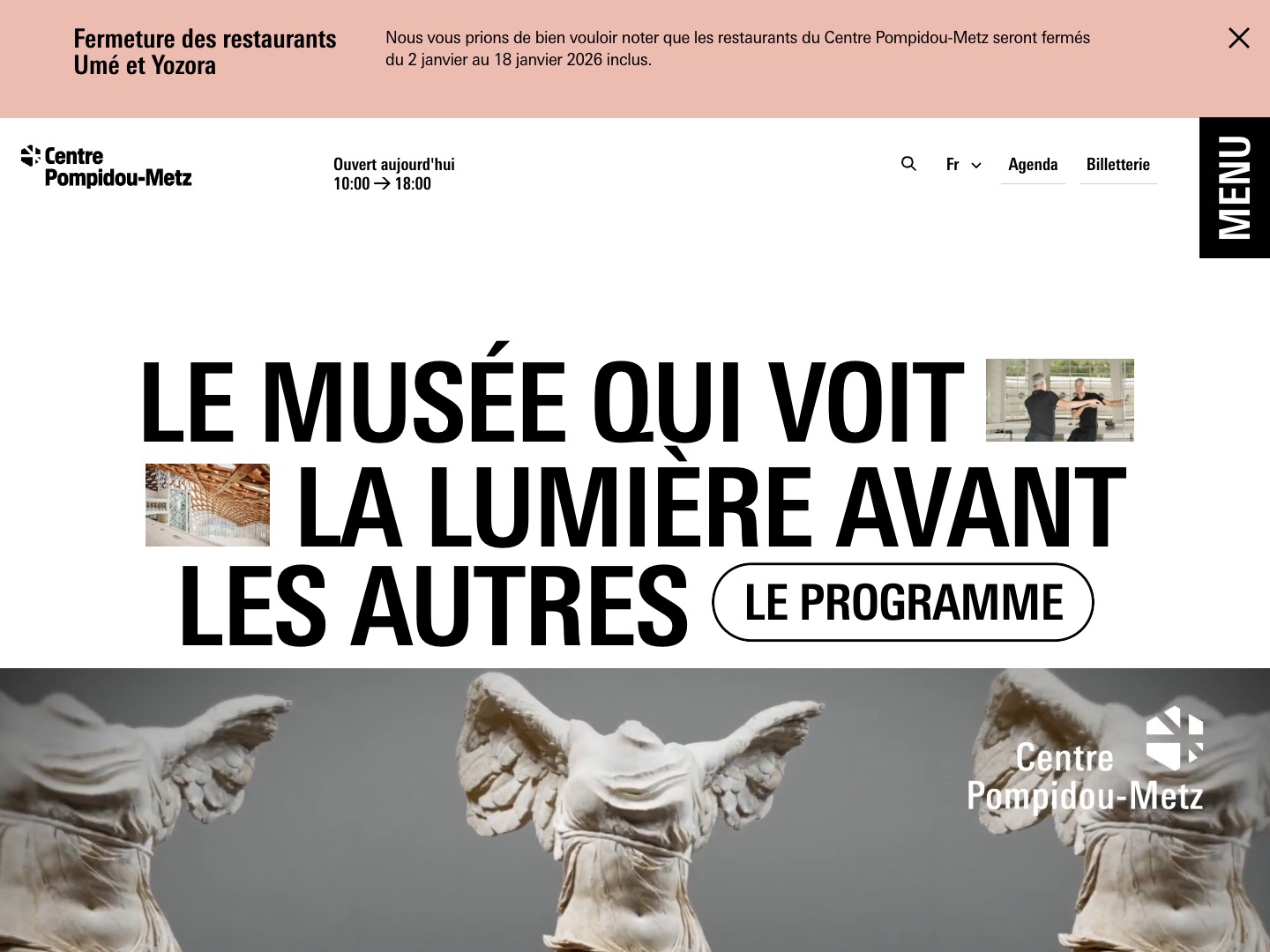 Fermeture des restaurants Umé et Yozora

Nous vous prions de bien vouloir noter que les restaurants du Centre Pompidou-Metz seront fermés du 2 janvier au 18 janvier 2026 inclus.

Centre Pompidou-Metz

Ouvert aujourd'hui
10:00 → 18:00

Fr

Agenda

Billetterie

MENU

LE MUSÉE QUI VOIT LA LUMIÈRE AVANT LES AUTRES

LE PROGRAMME

Centre Pompidou-Metz